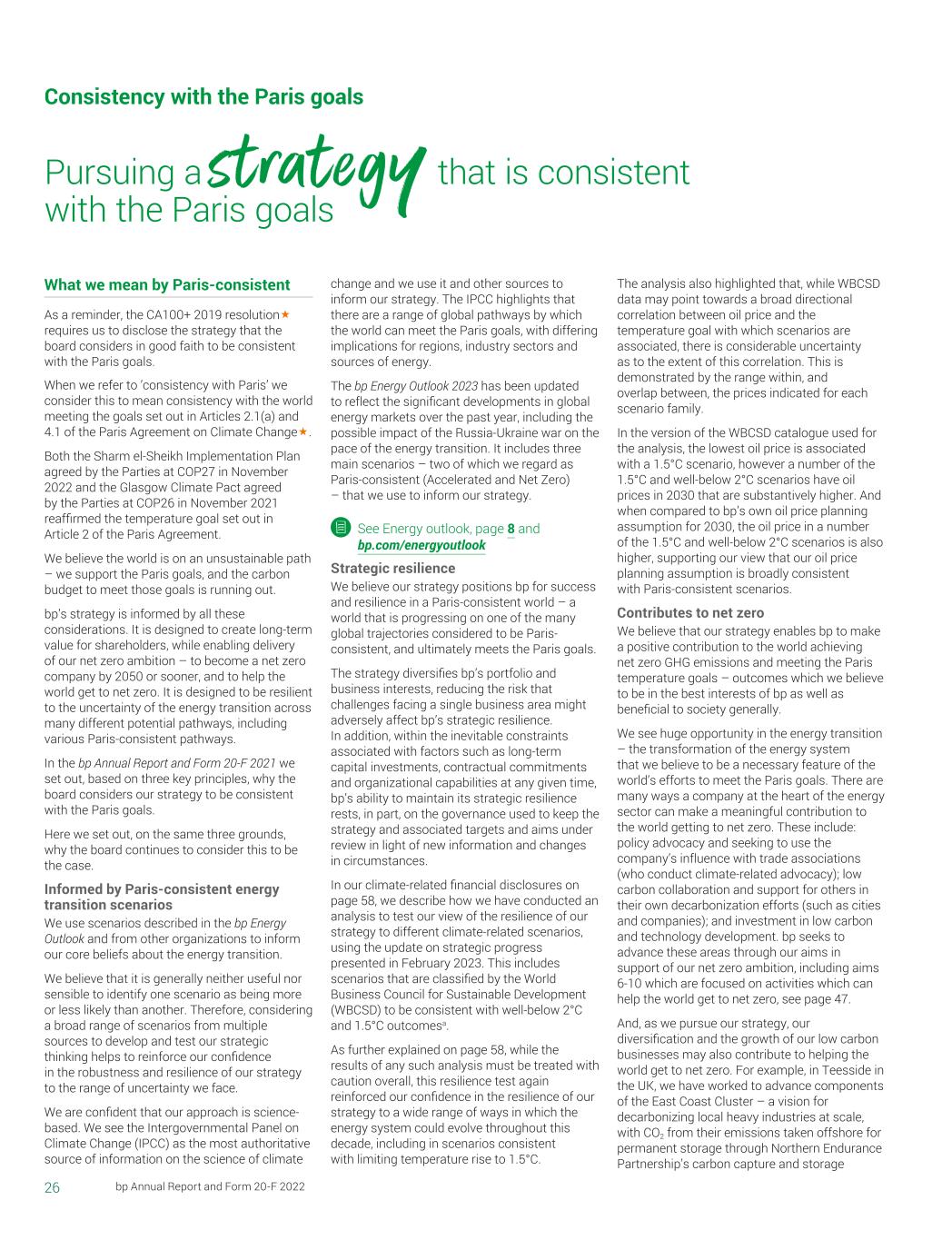 Consistency with the Paris goals

Pursuing a strategy that is consistent with the Paris goals

What we mean by Paris-consistent

As a reminder, the CA100+ 2019 resolution★ requires us to disclose the strategy that the board considers in good faith to be consistent with the Paris goals.

When we refer to 'consistency with Paris' we consider this to mean consistency with the world meeting the goals set out in Articles 2.1(a) and 4.1 of the Paris Agreement on Climate Change★.

Both the Sharm el-Sheikh Implementation Plan agreed by the Parties at COP27 in November 2022 and the Glasgow Climate Pact agreed by the Parties at COP26 in November 2021 reaffirmed the temperature goal set out in Article 2 of the Paris Agreement.

We believe the world is on an unsustainable path – we support the Paris goals, and the carbon budget to meet those goals is running out.

bp's strategy is informed by all these considerations. It is designed to create long-term value for shareholders, while enabling delivery of our net zero ambition – to become a net zero company by 2050 or sooner, and to help the world get to net zero. It is designed to be resilient to the uncertainty of the energy transition across many different potential pathways, including various Paris-consistent pathways.

In the bp Annual Report and Form 20-F 2021 we set out, based on three key principles, why the board considers our strategy to be consistent with the Paris goals.

Here we set out, on the same three grounds, why the board continues to consider this to be the case.

Informed by Paris-consistent energy transition scenarios
We use scenarios described in the bp Energy Outlook and from other organizations to inform our core beliefs about the energy transition.

We believe that it is generally neither useful nor sensible to identify one scenario as being more or less likely than another. Therefore, considering a broad range of scenarios from multiple sources to develop and test our strategic thinking helps to reinforce our confidence in the robustness and resilience of our strategy to the range of uncertainty we face.

We are confident that our approach is science-based. We see the Intergovernmental Panel on Climate Change (IPCC) as the most authoritative source of information on the science of climate change and we use it and other sources to inform our strategy. The IPCC highlights that there are a range of global pathways by which the world can meet the Paris goals, with differing implications for regions, industry sectors and sources of energy.

The bp Energy Outlook 2023 has been updated to reflect the significant developments in global energy markets over the past year, including the possible impact of the Russia-Ukraine war on the pace of the energy transition. It includes three main scenarios – two of which we regard as Paris-consistent (Accelerated and Net Zero) – that we use to inform our strategy.

See Energy outlook, page 8 and bp.com/energyoutlook

Strategic resilience
We believe our strategy positions bp for success and resilience in a Paris-consistent world – a world that is progressing on one of the many global trajectories considered to be Paris-consistent, and ultimately meets the Paris goals.

The strategy diversifies bp's portfolio and business interests, reducing the risk that challenges facing a single business area might adversely affect bp's strategic resilience. In addition, within the inevitable constraints associated with factors such as long-term capital investments, contractual commitments and organizational capabilities at any given time, bp's ability to maintain its strategic resilience rests, in part, on the governance used to keep the strategy and associated targets and aims under review in light of new information and changes in circumstances.

In our climate-related financial disclosures on page 58, we describe how we have conducted an analysis to test our view of the resilience of our strategy to different climate-related scenarios, using the update on strategic progress presented in February 2023. This includes scenarios that are classified by the World Business Council for Sustainable Development (WBCSD) to be consistent with well-below 2°C and 1.5°C outcomes$^a$.

As further explained on page 58, while the results of any such analysis must be treated with caution overall, this resilience test again reinforced our confidence in the resilience of our strategy to a wide range of ways in which the energy system could evolve throughout this decade, including in scenarios consistent with limiting temperature rise to 1.5°C.

The analysis also highlighted that, while WBCSD data may point towards a broad directional correlation between oil price and the temperature goal with which scenarios are associated, there is considerable uncertainty as to the extent of this correlation. This is demonstrated by the range within, and overlap between, the prices indicated for each scenario family.

In the version of the WBCSD catalogue used for the analysis, the lowest oil price is associated with a 1.5°C scenario, however a number of the 1.5°C and well-below 2°C scenarios have oil prices in 2030 that are substantively higher. And when compared to bp's own oil price planning assumption for 2030, the oil price in a number of the 1.5°C and well-below 2°C scenarios is also higher, supporting our view that our oil price planning assumption is broadly consistent with Paris-consistent scenarios.

Contributes to net zero
We believe that our strategy enables bp to make a positive contribution to the world achieving net zero GHG emissions and meeting the Paris temperature goals – outcomes which we believe to be in the best interests of bp as well as beneficial to society generally.

We see huge opportunity in the energy transition – the transformation of the energy system that we believe to be a necessary feature of the world's efforts to meet the Paris goals. There are many ways a company at the heart of the energy sector can make a meaningful contribution to the world getting to net zero. These include: policy advocacy and seeking to use the company's influence with trade associations (who conduct climate-related advocacy); low carbon collaboration and support for others in their own decarbonization efforts (such as cities and companies); and investment in low carbon and technology development. bp seeks to advance these areas through our aims in support of our net zero ambition, including aims 6-10 which are focused on activities which can help the world get to net zero, see page 47.

And, as we pursue our strategy, our diversification and the growth of our low carbon businesses may also contribute to helping the world get to net zero. For example, in Teesside in the UK, we have worked to advance components of the East Coast Cluster – a vision for decarbonizing local heavy industries at scale, with $CO_2$ from their emissions taken offshore for permanent storage through Northern Endurance Partnership's carbon capture and storage

26 bp Annual Report and Form 20-F 2022